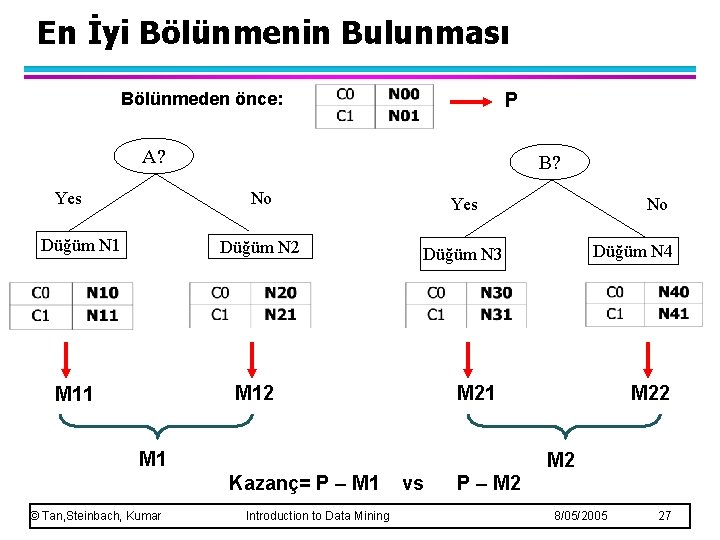 En İyi Bölünmenin Bulunması

Bölünmeden önce:

| C0 | N00 |
|---|---|
| C1 | N01 |

P

A?

Yes

No

Düğüm N1

Düğüm N2

| C0 | N10 |
|---|---|
| C1 | N11 |

| C0 | N20 |
|---|---|
| C1 | N21 |

M11

M12

M1

B?

Yes

No

Düğüm N3

Düğüm N4

| C0 | N30 |
|---|---|
| C1 | N31 |

| C0 | N40 |
|---|---|
| C1 | N41 |

M21

M22

M2

Kazanç= P – M1 vs P – M2

© Tan,Steinbach, Kumar Introduction to Data Mining 8/05/2005 27